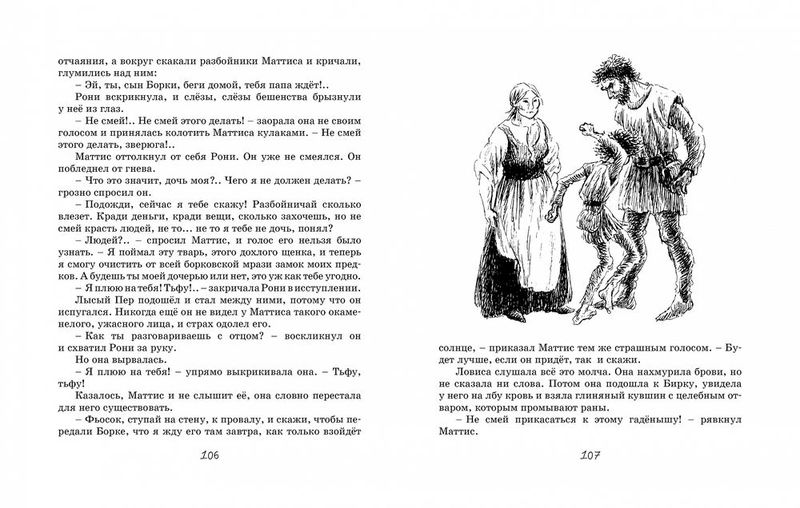 отчаяния, а вокруг скакали разбойники Маттиса и кричали, глумились над ним:

– Эй, ты, сын Борки, беги домой, тебя папа ждёт!..

Рони вскрикнула, и слёзы, слёзы бешенства брызнули у неё из глаз.

– Не смей!.. Не смей этого делать! – заорала она не своим голосом и принялась колотить Маттиса кулаками. – Не смей этого делать, зверюга!..

Маттис оттолкнул от себя Рони. Он уже не смеялся. Он побледнел от гнева.

– Что это значит, дочь моя?.. Чего я не должен делать? – грозно спросил он.

– Подожди, сейчас я тебе скажу! Разбойничай сколько влезет. Кради деньги, кради вещи, сколько захочешь, но не смей красть людей, не то... не то я тебе не дочь, понял?

– Людей?.. – спросил Маттис, и голос его нельзя было узнать. – Я поймал эту тварь, этого дохлого щенка, и теперь я смогу очистить от всей борковской мрази замок моих предков. А будешь ты моей дочерью или нет, это уж как тебе угодно.

– Я плюю на тебя! Тьфу!.. – закричала Рони в исступлении.

Лысый Пер подошёл и стал между ними, потому что он испугался. Никогда ещё он не видел у Маттиса такого окаменелого, ужасного лица, и страх одолел его.

– Как ты разговариваешь с отцом? – воскликнул он и схватил Рони за руку.

Но она вырвалась.

– Я плюю на тебя! – упрямо выкрикивала она. – Тьфу, тьфу!

Казалось, Маттис и не слышит её, она словно перестала для него существовать.

– Фьосок, ступай на стену, к провалу, и скажи, чтобы передали Борке, что я жду его там завтра, как только взойдёт

106

солнце, – приказал Маттис тем же страшным голосом. – Будет лучше, если он придёт, так и скажи.

Ловиса слушала всё это молча. Она нахмурила брови, но не сказала ни слова. Потом она подошла к Бирку, увидела у него на лбу кровь и взяла глиняный кувшин с целебным отваром, которым промывают раны.

– Не смей прикасаться к этому гадёнышу! – рявкнул Маттис.

107